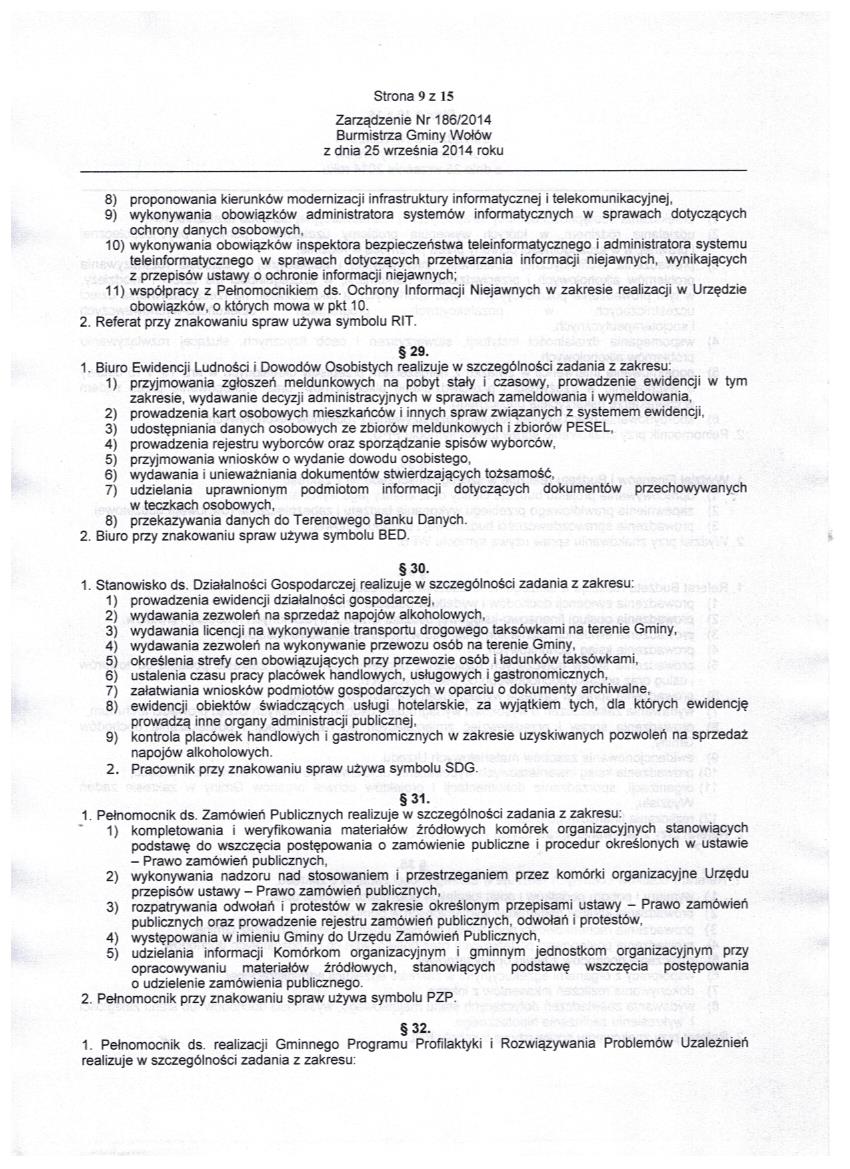 Strona 9 z 15

Zarządzenie Nr 186/2014
Burmistrza Gminy Wołów
z dnia 25 września 2014 roku

8) proponowania kierunków modernizacji infrastruktury informatycznej i telekomunikacyjnej,
9) wykonywania obowiązków administratora systemów informatycznych w sprawach dotyczących ochrony danych osobowych,
10) wykonywania obowiązków inspektora bezpieczeństwa teleinformatycznego i administratora systemu teleinformatycznego w sprawach dotyczących przetwarzania informacji niejawnych, wynikających z przepisów ustawy o ochronie informacji niejawnych;
11) współpracy z Pełnomocnikiem ds. Ochrony Informacji Niejawnych w zakresie realizacji w Urzędzie obowiązków, o których mowa w pkt 10.
2. Referat przy znakowaniu spraw używa symbolu RIT.

§ 29.
1. Biuro Ewidencji Ludności i Dowodów Osobistych realizuje w szczególności zadania z zakresu:
1) przyjmowania zgłoszeń meldunkowych na pobyt stały i czasowy, prowadzenie ewidencji w tym zakresie, wydawanie decyzji administracyjnych w sprawach zameldowania i wymeldowania,
2) prowadzenia kart osobowych mieszkańców i innych spraw związanych z systemem ewidencji,
3) udostępniania danych osobowych ze zbiorów meldunkowych i zbiorów PESEL,
4) prowadzenia rejestru wyborców oraz sporządzanie spisów wyborców,
5) przyjmowania wniosków o wydanie dowodu osobistego,
6) wydawania i unieważniania dokumentów stwierdzających tożsamość,
7) udzielania uprawnionym podmiotom informacji dotyczących dokumentów przechowywanych w teczkach osobowych,
8) przekazywania danych do Terenowego Banku Danych.
2. Biuro przy znakowaniu spraw używa symbolu BED.

§ 30.
1. Stanowisko ds. Działalności Gospodarczej realizuje w szczególności zadania z zakresu:
1) prowadzenia ewidencji działalności gospodarczej,
2) wydawania zezwoleń na sprzedaż napojów alkoholowych,
3) wydawania licencji na wykonywanie transportu drogowego taksówkami na terenie Gminy,
4) wydawania zezwoleń na wykonywanie przewozu osób na terenie Gminy,
5) określenia strefy cen obowiązujących przy przewozie osób i ładunków taksówkami,
6) ustalenia czasu pracy placówek handlowych, usługowych i gastronomicznych,
7) załatwiania wniosków podmiotów gospodarczych w oparciu o dokumenty archiwalne,
8) ewidencji obiektów świadczących usługi hotelarskie, za wyjątkiem tych, dla których ewidencję prowadzą inne organy administracji publicznej,
9) kontrola placówek handlowych i gastronomicznych w zakresie uzyskiwanych pozwoleń na sprzedaż napojów alkoholowych.
2. Pracownik przy znakowaniu spraw używa symbolu SDG.

§ 31.
1. Pełnomocnik ds. Zamówień Publicznych realizuje w szczególności zadania z zakresu:
1) kompletowania i weryfikowania materiałów źródłowych komórek organizacyjnych stanowiących podstawę do wszczęcia postępowania o zamówienie publiczne i procedur określonych w ustawie – Prawo zamówień publicznych,
2) wykonywania nadzoru nad stosowaniem i przestrzeganiem przez komórki organizacyjne Urzędu przepisów ustawy – Prawo zamówień publicznych,
3) rozpatrywania odwołań i protestów w zakresie określonym przepisami ustawy – Prawo zamówień publicznych oraz prowadzenie rejestru zamówień publicznych, odwołań i protestów,
4) występowania w imieniu Gminy do Urzędu Zamówień Publicznych,
5) udzielania informacji Komórkom organizacyjnym i gminnym jednostkom organizacyjnym przy opracowywaniu materiałów źródłowych, stanowiących podstawę wszczęcia postępowania o udzielenie zamówienia publicznego.
2. Pełnomocnik przy znakowaniu spraw używa symbolu PZP.

§ 32.
1. Pełnomocnik ds. realizacji Gminnego Programu Profilaktyki i Rozwiązywania Problemów Uzależnień realizuje w szczególności zadania z zakresu: